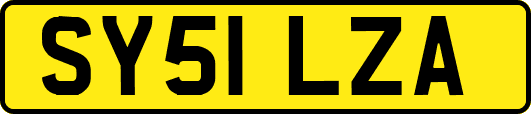 SY51 LZA